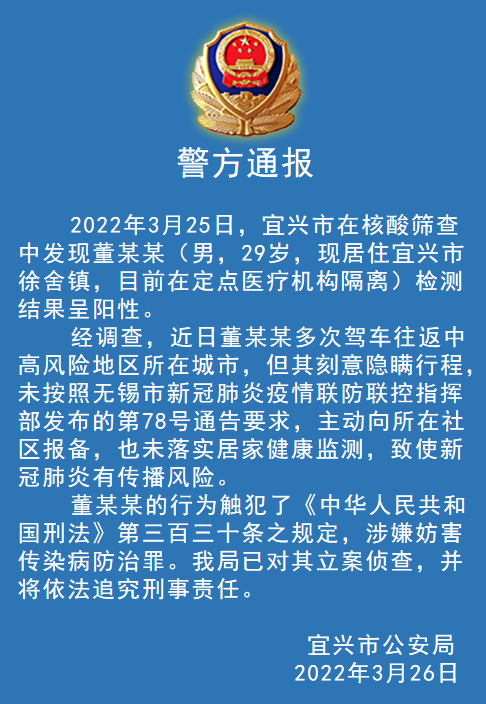 警方通报

2022年3月25日，宜兴市在核酸筛查中发现董某某（男，29岁，现居住宜兴市徐舍镇，目前在定点医疗机构隔离）检测结果呈阳性。

经调查，近日董某某多次驾车往返中高风险地区所在城市，但其刻意隐瞒行程，未按照无锡市新冠肺炎疫情联防联控指挥部发布的第78号通告要求，主动向所在社区报备，也未落实居家健康监测，致使新冠肺炎有传播风险。

董某某的行为触犯了《中华人民共和国刑法》第三百三十条之规定，涉嫌妨害传染病防治罪。我局已对其立案侦查，并将依法追究刑事责任。

宜兴市公安局
2022年3月26日